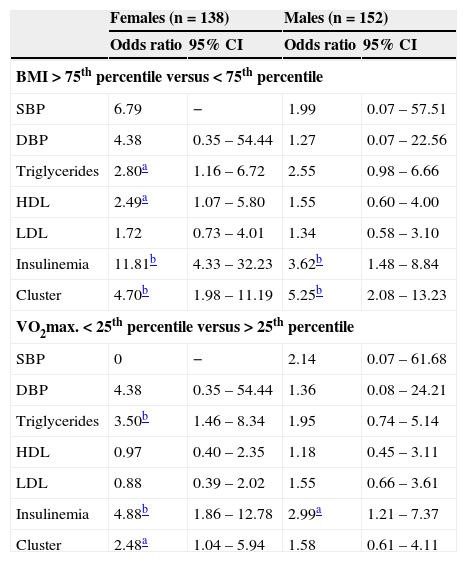 | | Females (n = 138) | | Males (n = 152) | |
|---|---|---|---|---|
| | Odds ratio | 95% CI | Odds ratio | 95% CI |
| BMI > 75$^{th}$ percentile versus < 75$^{th}$ percentile | | | | |
| SBP | 6.79 | – | 1.99 | 0.07 – 57.51 |
| DBP | 4.38 | 0.35 – 54.44 | 1.27 | 0.07 – 22.56 |
| Triglycerides | 2.80$^{a}$ | 1.16 – 6.72 | 2.55 | 0.98 – 6.66 |
| HDL | 2.49$^{a}$ | 1.07 – 5.80 | 1.55 | 0.60 – 4.00 |
| LDL | 1.72 | 0.73 – 4.01 | 1.34 | 0.58 – 3.10 |
| Insulinemia | 11.81$^{b}$ | 4.33 – 32.23 | 3.62$^{b}$ | 1.48 – 8.84 |
| Cluster | 4.70$^{b}$ | 1.98 – 11.19 | 5.25$^{b}$ | 2.08 – 13.23 |
| $VO_2$max. < 25$^{th}$ percentile versus > 25$^{th}$ percentile | | | | |
| SBP | 0 | – | 2.14 | 0.07 – 61.68 |
| DBP | 4.38 | 0.35 – 54.44 | 1.36 | 0.08 – 24.21 |
| Triglycerides | 3.50$^{b}$ | 1.46 – 8.34 | 1.95 | 0.74 – 5.14 |
| HDL | 0.97 | 0.40 – 2.35 | 1.18 | 0.45 – 3.11 |
| LDL | 0.88 | 0.39 – 2.02 | 1.55 | 0.66 – 3.61 |
| Insulinemia | 4.88$^{b}$ | 1.86 – 12.78 | 2.99$^{a}$ | 1.21 – 7.37 |
| Cluster | 2.48$^{a}$ | 1.04 – 5.94 | 1.58 | 0.61 – 4.11 |